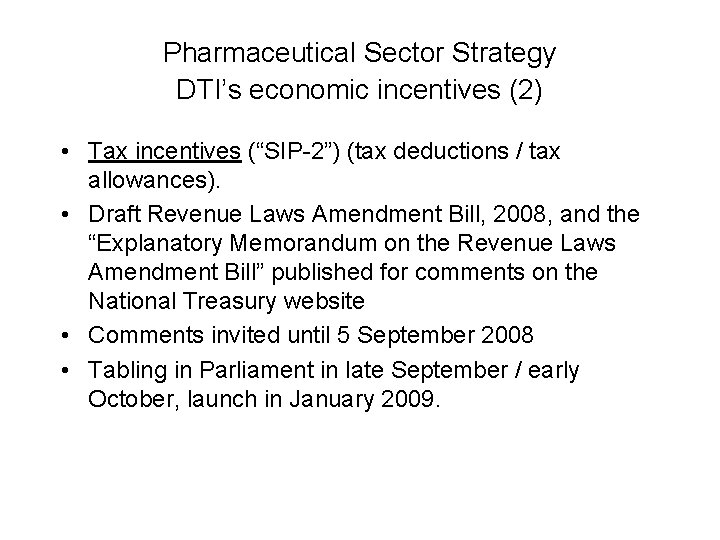 Pharmaceutical Sector Strategy
DTI’s economic incentives (2)

• Tax incentives (“SIP-2”) (tax deductions / tax allowances).
• Draft Revenue Laws Amendment Bill, 2008, and the “Explanatory Memorandum on the Revenue Laws Amendment Bill” published for comments on the National Treasury website
• Comments invited until 5 September 2008
• Tabling in Parliament in late September / early October, launch in January 2009.